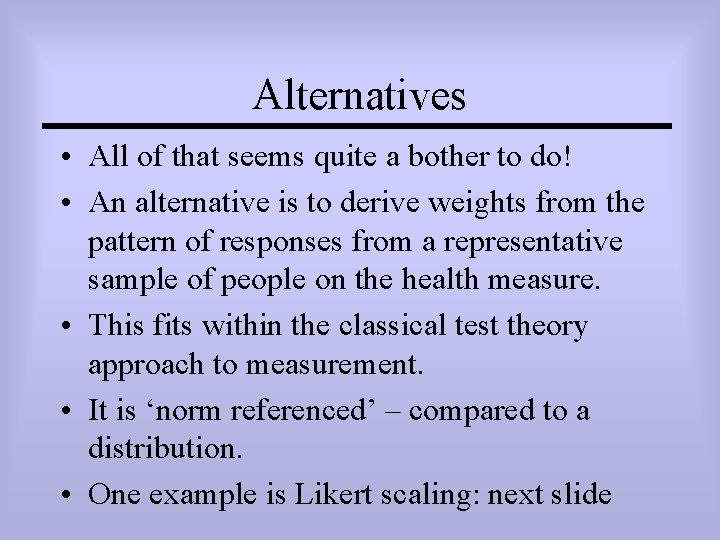 Alternatives

• All of that seems quite a bother to do!
• An alternative is to derive weights from the pattern of responses from a representative sample of people on the health measure.
• This fits within the classical test theory approach to measurement.
• It is ‘norm referenced’ – compared to a distribution.
• One example is Likert scaling: next slide